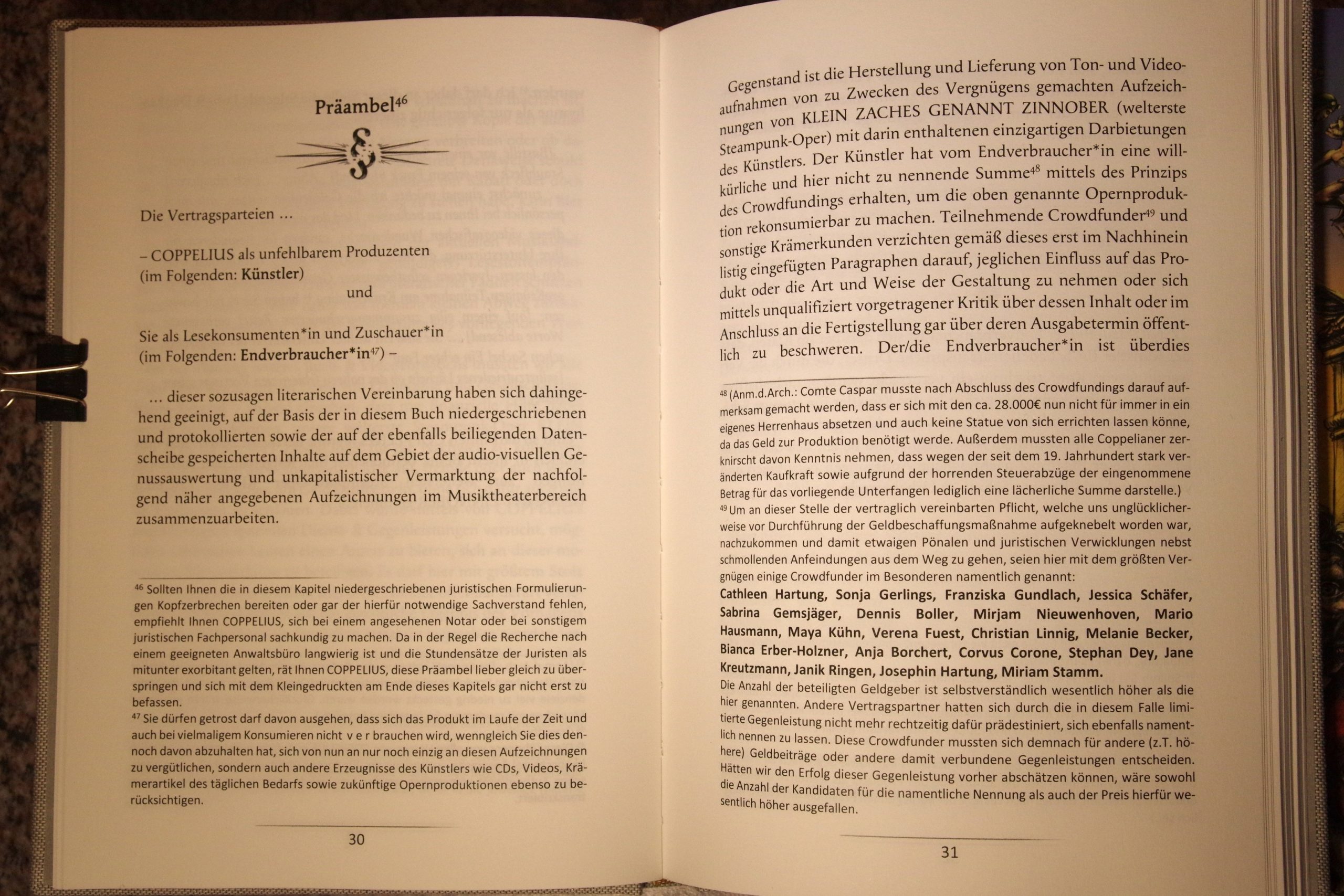 Präambel$^{46}$

§

Die Vertragsparteien …

– COPPELIUS als unfehlbarem Produzenten (im Folgenden: **Künstler**)

und

Sie als Lesekonsumenten*in und Zuschauer*in (im Folgenden: **Endverbraucher*in**$^{47}$) –

… dieser sozusagen literarischen Vereinbarung haben sich dahingehend geeinigt, auf der Basis der in diesem Buch niedergeschriebenen und protokollierten sowie der auf der ebenfalls beiliegenden Datenscheibe gespeicherten Inhalte auf dem Gebiet der audio-visuellen Genussauswertung und unkapitalistischer Vermarktung der nachfolgend näher angegebenen Aufzeichnungen im Musiktheaterbereich zusammenzuarbeiten.

$^{46}$ Sollten Ihnen die in diesem Kapitel niedergeschriebenen juristischen Formulierungen Kopfzerbrechen bereiten oder gar der hierfür notwendige Sachverstand fehlen, empfiehlt Ihnen COPPELIUS, sich bei einem angesehenen Notar oder bei sonstigem juristischen Fachpersonal sachkundig zu machen. Da in der Regel die Recherche nach einem geeigneten Anwaltsbüro langwierig ist und die Stundensätze der Juristen als mitunter exorbitant gelten, rät Ihnen COPPELIUS, diese Präambel lieber gleich zu überspringen und sich mit dem Kleingedruckten am Ende dieses Kapitels gar nicht erst zu befassen.
$^{47}$ Sie dürfen getrost darf davon ausgehen, dass sich das Produkt im Laufe der Zeit und auch bei vielmaligem Konsumieren nicht v e r brauchen wird, wenngleich Sie dies dennoch davon abzuhalten hat, sich von nun an nur noch einzig an diesen Aufzeichnungen zu vergütlichen, sondern auch andere Erzeugnisse des Künstlers wie CDs, Videos, Krämerartikel des täglichen Bedarfs sowie zukünftige Opernproduktionen ebenso zu berücksichtigen.

30

Gegenstand ist die Herstellung und Lieferung von Ton- und Videoaufnahmen von zu Zwecken des Vergnügens gemachten Aufzeichnungen von KLEIN ZACHES GENANNT ZINNOBER (welterste Steampunk-Oper) mit darin enthaltenen einzigartigen Darbietungen des Künstlers. Der Künstler hat vom Endverbraucher*in eine willkürliche und hier nicht zu nennende Summe$^{48}$ mittels des Prinzips des Crowdfundings erhalten, um die oben genannte Opernproduktion rekonsumierbar zu machen. Teilnehmende Crowdfunder$^{49}$ und sonstige Krämerkunden verzichten gemäß dieses erst im Nachhinein listig eingefügten Paragraphen darauf, jeglichen Einfluss auf das Produkt oder die Art und Weise der Gestaltung zu nehmen oder sich mittels unqualifiziert vorgetragener Kritik über dessen Inhalt oder im Anschluss an die Fertigstellung gar über deren Ausgabetermin öffentlich zu beschweren. Der/die Endverbraucher*in ist überdies

$^{48}$ (Anm.d.Arch.: Comte Caspar musste nach Abschluss des Crowdfundings darauf aufmerksam gemacht werden, dass er sich mit den ca. 28.000€ nun nicht für immer in ein eigenes Herrenhaus absetzen und auch keine Statue von sich errichten lassen könne, da das Geld zur Produktion benötigt werde. Außerdem mussten alle Coppelianer zerknirscht davon Kenntnis nehmen, dass wegen der seit dem 19. Jahrhundert stark veränderten Kaufkraft sowie aufgrund der horrenden Steuerabzüge der eingenommene Betrag für das vorliegende Unterfangen lediglich eine lächerliche Summe darstelle.)
$^{49}$ Um an dieser Stelle der vertraglich vereinbarten Pflicht, welche uns unglücklicherweise vor Durchführung der Geldbeschaffungsmaßnahme aufgeknebelt worden war, nachzukommen und damit etwaigen Pönalen und juristischen Verwicklungen nebst schmollenden Anfeindungen aus dem Weg zu gehen, seien hier mit dem größten Vergnügen einige Crowdfunder im Besonderen namentlich genannt:
**Cathleen Hartung, Sonja Gerlings, Franziska Gundlach, Jessica Schäfer, Sabrina Gemsjäger, Dennis Boller, Mirjam Nieuwenhoven, Mario Hausmann, Maya Kühn, Verena Fuest, Christian Linnig, Melanie Becker, Bianca Erber-Holzner, Anja Borchert, Corvus Corone, Stephan Dey, Jane Kreutzmann, Janik Ringen, Josephin Hartung, Miriam Stamm.**
Die Anzahl der beteiligten Geldgeber ist selbstverständlich wesentlich höher als die hier genannten. Andere Vertragspartner hatten sich durch die in diesem Falle limitierte Gegenleistung nicht mehr rechtzeitig dafür prädestiniert, sich ebenfalls namentlich nennen zu lassen. Diese Crowdfunder mussten sich demnach für andere (z.T. höhere) Geldbeiträge oder andere damit verbundene Gegenleistungen entscheiden. Hätten wir den Erfolg dieser Gegenleistung vorher abschätzen können, wäre sowohl die Anzahl der Kandidaten für die namentliche Nennung als auch der Preis hierfür wesentlich höher ausgefallen.

31